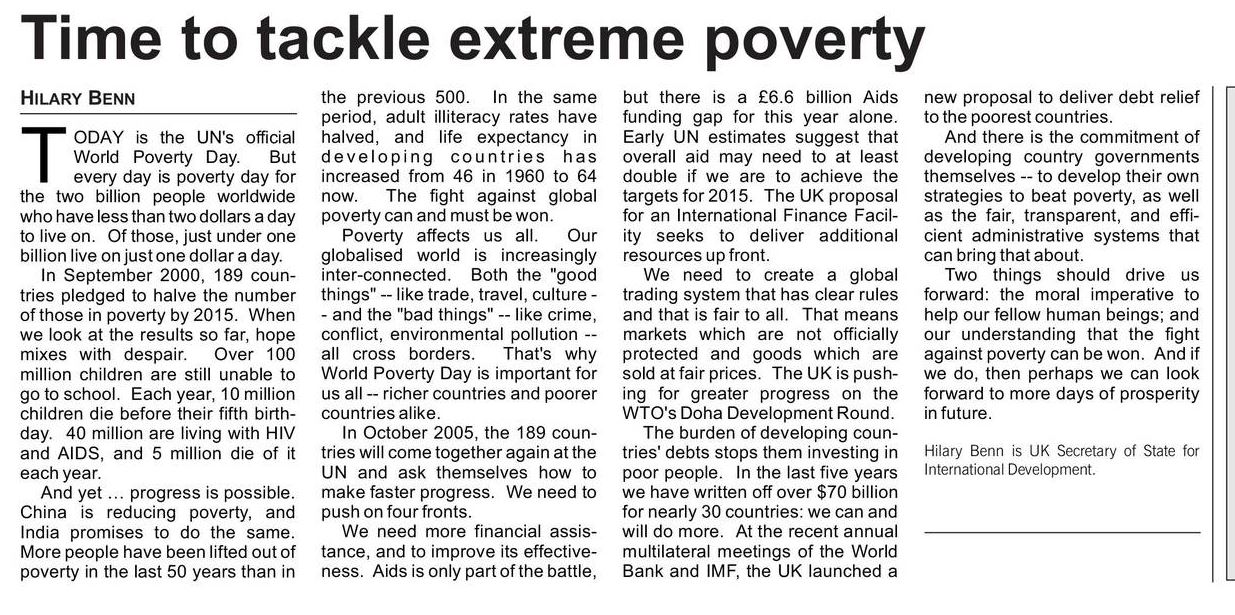 Time to tackle extreme poverty

HILARY BENN

TODAY is the UN's official World Poverty Day. But every day is poverty day for the two billion people worldwide who have less than two dollars a day to live on. Of those, just under one billion live on just one dollar a day.

In September 2000, 189 countries pledged to halve the number of those in poverty by 2015. When we look at the results so far, hope mixes with despair. Over 100 million children are still unable to go to school. Each year, 10 million children die before their fifth birthday. 40 million are living with HIV and AIDS, and 5 million die of it each year.

And yet ... progress is possible. China is reducing poverty, and India promises to do the same. More people have been lifted out of poverty in the last 50 years than in the previous 500. In the same period, adult illiteracy rates have halved, and life expectancy in developing countries has increased from 46 in 1960 to 64 now. The fight against global poverty can and must be won.

Poverty affects us all. Our globalised world is increasingly inter-connected. Both the "good things" -- like trade, travel, culture -- and the "bad things" -- like crime, conflict, environmental pollution -- all cross borders. That's why World Poverty Day is important for us all -- richer countries and poorer countries alike.

In October 2005, the 189 countries will come together again at the UN and ask themselves how to make faster progress. We need to push on four fronts.

We need more financial assistance, and to improve its effectiveness. Aids is only part of the battle, but there is a £6.6 billion Aids funding gap for this year alone. Early UN estimates suggest that overall aid may need to at least double if we are to achieve the targets for 2015. The UK proposal for an International Finance Facility seeks to deliver additional resources up front.

We need to create a global trading system that has clear rules and that is fair to all. That means markets which are not officially protected and goods which are sold at fair prices. The UK is pushing for greater progress on the WTO's Doha Development Round.

The burden of developing countries' debts stops them investing in poor people. In the last five years we have written off over $70 billion for nearly 30 countries: we can and will do more. At the recent annual multilateral meetings of the World Bank and IMF, the UK launched a new proposal to deliver debt relief to the poorest countries.

And there is the commitment of developing country governments themselves -- to develop their own strategies to beat poverty, as well as the fair, transparent, and efficient administrative systems that can bring that about.

Two things should drive us forward: the moral imperative to help our fellow human beings; and our understanding that the fight against poverty can be won. And if we do, then perhaps we can look forward to more days of prosperity in future.

Hilary Benn is UK Secretary of State for International Development.